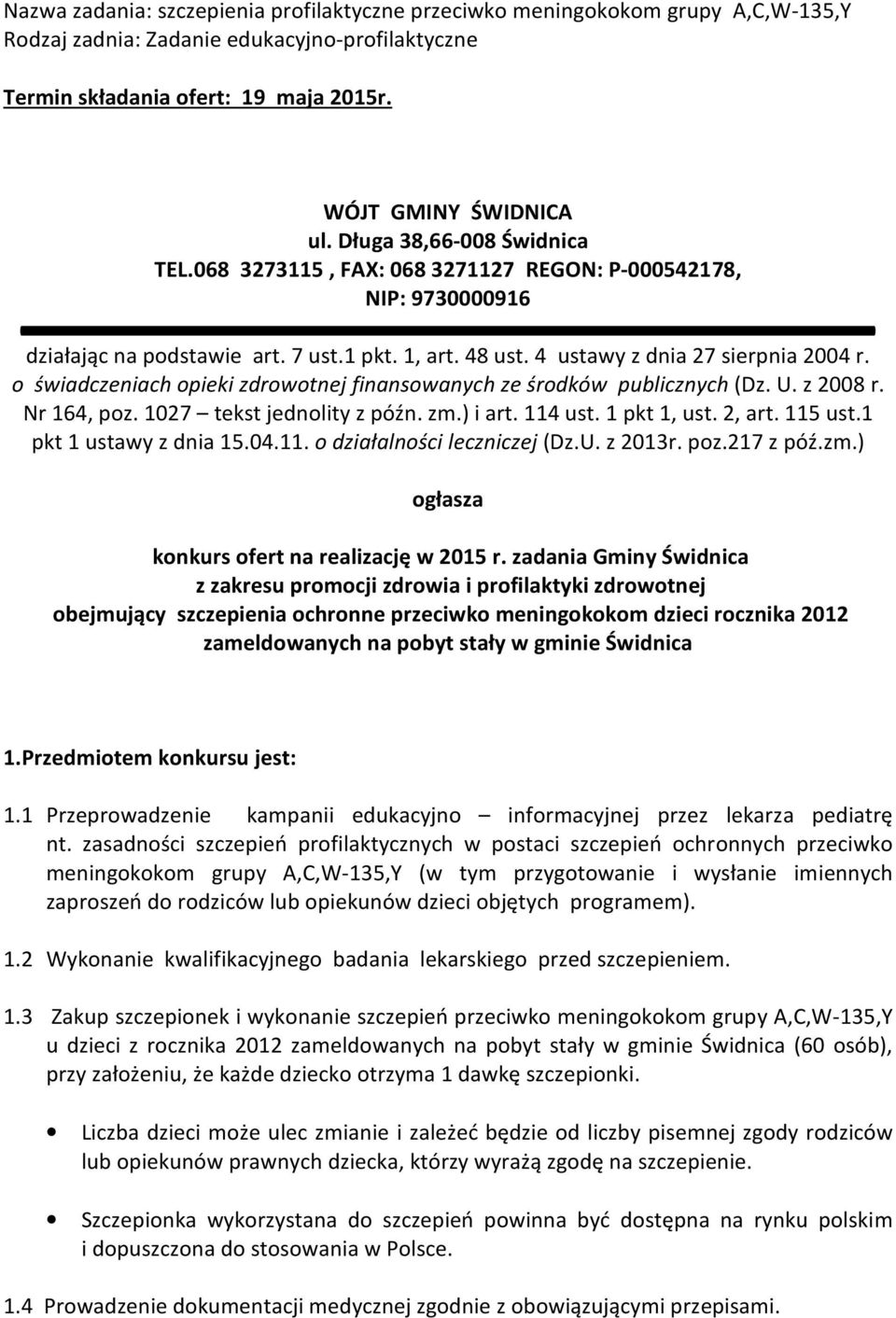 Nazwa zadania: szczepienia profilaktyczne przeciwko meningokokom grupy A,C,W-135,Y
Rodzaj zadnia: Zadanie edukacyjno-profilaktyczne

Termin składania ofert: 19 maja 2015r.

WÓJT GMINY ŚWIDNICA
ul. Długa 38,66-008 Świdnica
TEL.068 3273115 , FAX: 068 3271127 REGON: P-000542178,
NIP: 9730000916

działając na podstawie art. 7 ust.1 pkt. 1, art. 48 ust. 4 ustawy z dnia 27 sierpnia 2004 r. o świadczeniach opieki zdrowotnej finansowanych ze środków publicznych (Dz. U. z 2008 r. Nr 164, poz. 1027 – tekst jednolity z późn. zm.) i art. 114 ust. 1 pkt 1, ust. 2, art. 115 ust.1 pkt 1 ustawy z dnia 15.04.11. o działalności leczniczej (Dz.U. z 2013r. poz.217 z póź.zm.)

ogłasza

konkurs ofert na realizację w 2015 r. zadania Gminy Świdnica
z zakresu promocji zdrowia i profilaktyki zdrowotnej
obejmujący szczepienia ochronne przeciwko meningokokom dzieci rocznika 2012 zameldowanych na pobyt stały w gminie Świdnica

1.Przedmiotem konkursu jest:

1.1 Przeprowadzenie kampanii edukacyjno – informacyjnej przez lekarza pediatrę nt. zasadności szczepień profilaktycznych w postaci szczepień ochronnych przeciwko meningokokom grupy A,C,W-135,Y (w tym przygotowanie i wysłanie imiennych zaproszeń do rodziców lub opiekunów dzieci objętych programem).

1.2 Wykonanie kwalifikacyjnego badania lekarskiego przed szczepieniem.

1.3 Zakup szczepionek i wykonanie szczepień przeciwko meningokokom grupy A,C,W-135,Y u dzieci z rocznika 2012 zameldowanych na pobyt stały w gminie Świdnica (60 osób), przy założeniu, że każde dziecko otrzyma 1 dawkę szczepionki.

• Liczba dzieci może ulec zmianie i zależeć będzie od liczby pisemnej zgody rodziców lub opiekunów prawnych dziecka, którzy wyrażą zgodę na szczepienie.

• Szczepionka wykorzystana do szczepień powinna być dostępna na rynku polskim i dopuszczona do stosowania w Polsce.

1.4 Prowadzenie dokumentacji medycznej zgodnie z obowiązującymi przepisami.